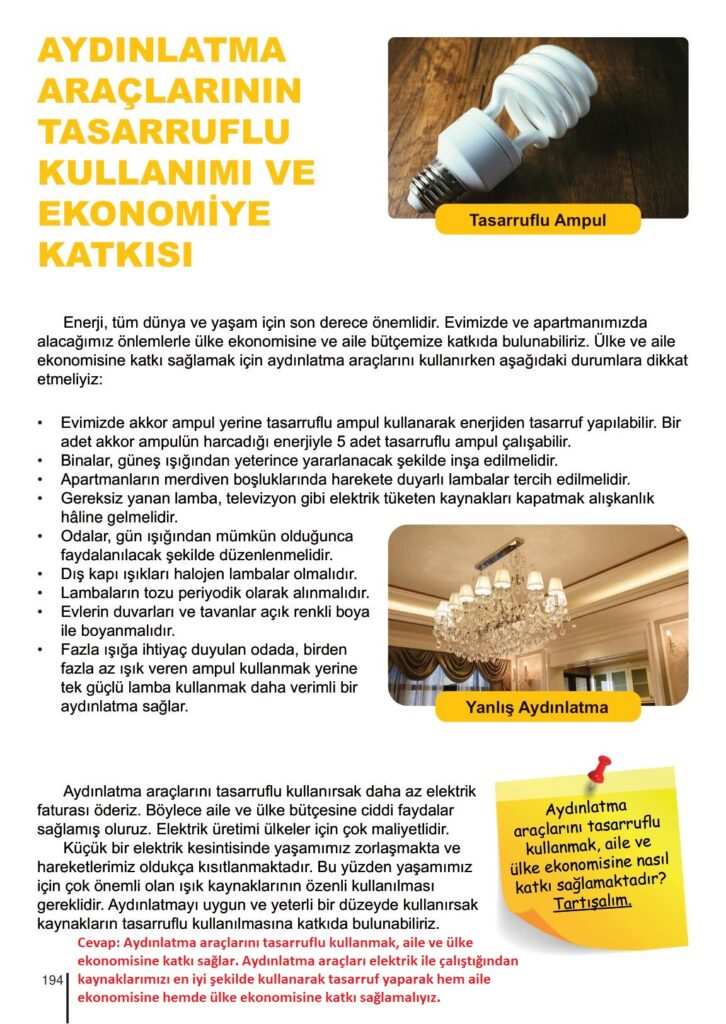 AYDINLATMA ARAÇLARININ TASARRUFLU KULLANIMI VE EKONOMİYE KATKISI

Tasarruflu Ampul

Enerji, tüm dünya ve yaşam için son derece önemlidir. Evimizde ve apartmanımızda alacağımız önlemlerle ülke ekonomisine ve aile bütçemize katkıda bulunabiliriz. Ülke ve aile ekonomisine katkı sağlamak için aydınlatma araçlarını kullanırken aşağıdaki durumlara dikkat etmeliyiz:

• Evimizde akkor ampul yerine tasarruflu ampul kullanarak enerjiden tasarruf yapılabilir. Bir adet akkor ampulün harcadığı enerjiyle 5 adet tasarruflu ampul çalışabilir.
• Binalar, güneş ışığından yeterince yararlanacak şekilde inşa edilmelidir.
• Apartmanların merdiven boşluklarında harekete duyarlı lambalar tercih edilmelidir.
• Gereksiz yanan lamba, televizyon gibi elektrik tüketen kaynakları kapatmak alışkanlık hâline gelmelidir.
• Odalar, gün ışığından mümkün olduğunca faydalanılacak şekilde düzenlenmelidir.
• Dış kapı ışıkları halojen lambalar olmalıdır.
• Lambaların tozu periyodik olarak alınmalıdır.
• Evlerin duvarları ve tavanlar açık renkli boya ile boyanmalıdır.
• Fazla ışığa ihtiyaç duyulan odada, birden fazla az ışık veren ampul kullanmak yerine tek güçlü lamba kullanmak daha verimli bir aydınlatma sağlar.

Yanlış Aydınlatma

Aydınlatma araçlarını tasarruflu kullanırsak daha az elektrik faturası öderiz. Böylece aile ve ülke bütçesine ciddi faydalar sağlamış oluruz. Elektrik üretimi ülkeler için çok maliyetlidir.

Küçük bir elektrik kesintisinde yaşamımız zorlaşmakta ve hareketlerimiz oldukça kısıtlanmaktadır. Bu yüzden yaşamımız için çok önemli olan ışık kaynaklarının özenli kullanılması gereklidir. Aydınlatmayı uygun ve yeterli bir düzeyde kullanırsak kaynakların tasarruflu kullanılmasına katkıda bulunabiliriz.

Aydınlatma araçlarını tasarruflu kullanmak, aile ve ülke ekonomisine nasıl katkı sağlamaktadır? Tartışalım.

Cevap: Aydınlatma araçlarını tasarruflu kullanmak, aile ve ülke ekonomisine katkı sağlar. Aydınlatma araçları elektrik ile çalıştığından kaynaklarımızı en iyi şekilde kullanarak tasarruf yaparak hem aile ekonomisine hemde ülke ekonomisine katkı sağlamalıyız.

194